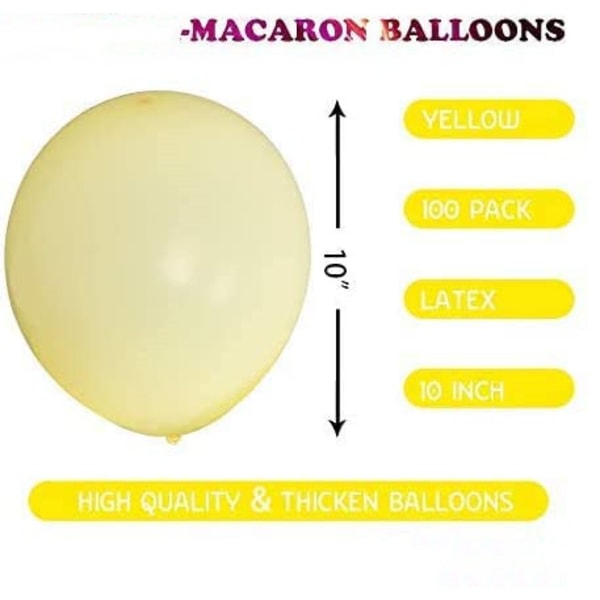 -MACARON BALLOONS

10"

YELLOW

100 PACK

LATEX

10 INCH

HIGH QUALITY & THICKEN BALLOONS